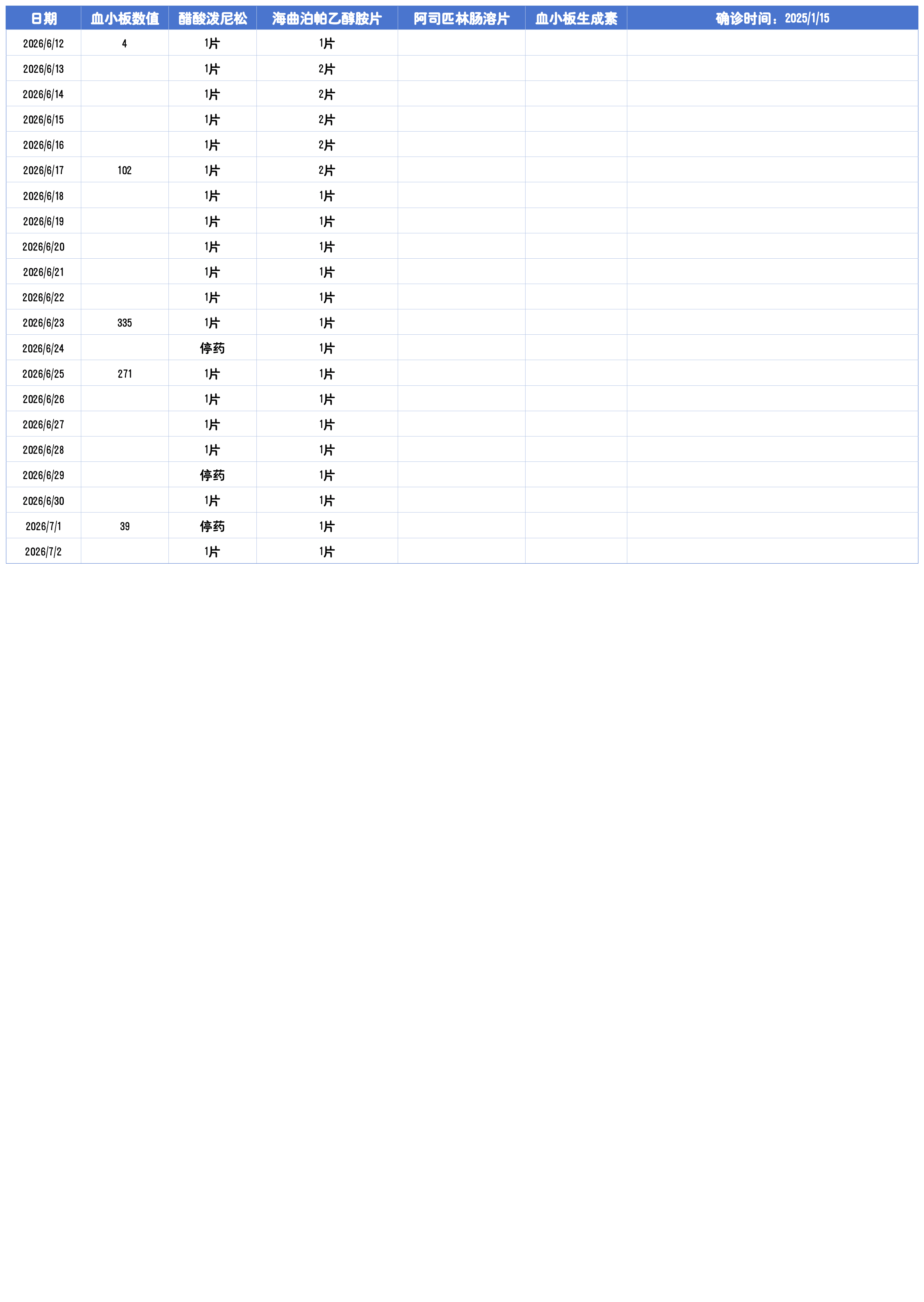 | 日期 | 血小板数值 | 醋酸泼尼松 | 海曲泊帕乙醇胺片 | 阿司匹林肠溶片 | 血小板生成素 | 确诊时间：2025/1/15 |
|---|---|---|---|---|---|---|
| 2026/6/12 | 4 | 1片 | 1片 | | | |
| 2026/6/13 | | 1片 | 2片 | | | |
| 2026/6/14 | | 1片 | 2片 | | | |
| 2026/6/15 | | 1片 | 2片 | | | |
| 2026/6/16 | | 1片 | 2片 | | | |
| 2026/6/17 | 102 | 1片 | 2片 | | | |
| 2026/6/18 | | 1片 | 1片 | | | |
| 2026/6/19 | | 1片 | 1片 | | | |
| 2026/6/20 | | 1片 | 1片 | | | |
| 2026/6/21 | | 1片 | 1片 | | | |
| 2026/6/22 | | 1片 | 1片 | | | |
| 2026/6/23 | 335 | 1片 | 1片 | | | |
| 2026/6/24 | | 停药 | 1片 | | | |
| 2026/6/25 | 271 | 1片 | 1片 | | | |
| 2026/6/26 | | 1片 | 1片 | | | |
| 2026/6/27 | | 1片 | 1片 | | | |
| 2026/6/28 | | 1片 | 1片 | | | |
| 2026/6/29 | | 停药 | 1片 | | | |
| 2026/6/30 | | 1片 | 1片 | | | |
| 2026/7/1 | 39 | 停药 | 1片 | | | |
| 2026/7/2 | | 1片 | 1片 | | | |